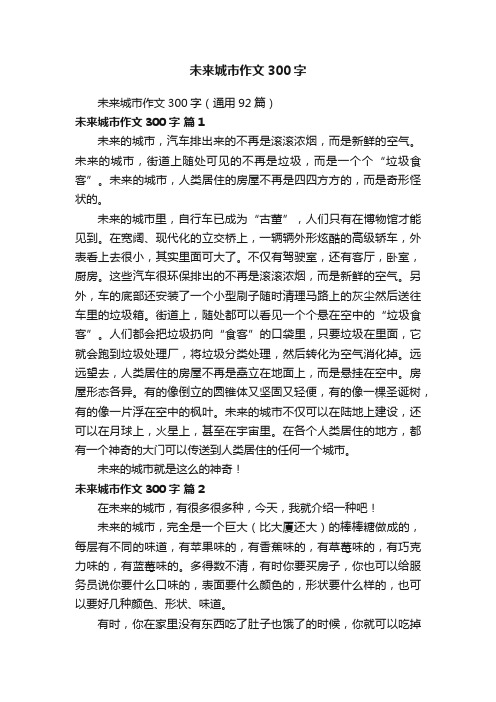 未来城市作文 300 字

未来城市作文 300 字（通用 92 篇）

未来城市作文 300 字 篇 1

未来的城市，汽车排出来的不再是滚滚浓烟，而是新鲜的空气。未来的城市，街道上随处可见的不再是垃圾，而是一个个“垃圾食客”。未来的城市，人类居住的房屋不再是四四方方的，而是奇形怪状的。

未来的城市里，自行车已成为“古董”，人们只有在博物馆才能见到。在宽阔、现代化的立交桥上，一辆辆外形炫酷的高级轿车，外表看上去很小，其实里面可大了。不仅有驾驶室，还有客厅，卧室，厨房。这些汽车很环保排出的不再是滚滚浓烟，而是新鲜的空气。另外，车的底部还安装了一个小型刷子随时清理马路上的灰尘然后送往车里的垃圾箱。街道上，随处都可以看见一个个悬在空中的“垃圾食客”。人们都会把垃圾扔向“食客”的口袋里，只要垃圾在里面，它就会跑到垃圾处理厂，将垃圾分类处理，然后转化为空气消化掉。远远望去，人类居住的房屋不再是矗立在地面上，而是悬挂在空中。房屋形态各异。有的像倒立的圆锥体又坚固又轻便，有的像一棵圣诞树，有的像一片浮在空中的枫叶。未来的城市不仅可以在陆地上建设，还可以在月球上，火星上，甚至在宇宙里。在各个人类居住的地方，都有一个神奇的大门可以传送到人类居住的任何一个城市。

未来的城市就是这么的神奇！

未来城市作文 300 字 篇 2

在未来的城市，有很多很多种，今天，我就介绍一种吧！

未来的城市，完全是一个巨大（比大厦还大）的棒棒糖做成的，每层有不同的味道，有苹果味的，有香蕉味的，有草莓味的，有巧克力味的，有蓝莓味的。多得数不清，有时你要买房子，你也可以给服务员说你要什么口味的，表面要什么颜色的，形状要什么样的，也可以要好几种颜色、形状、味道。

有时，你在家里没有东西吃了肚子也饿了的时候，你就可以吃掉